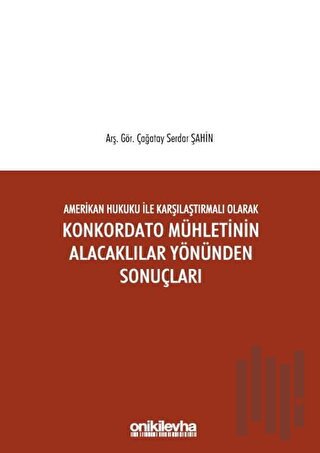 Arş. Gör. Çağatay Serdar ŞAHİN

AMERİKAN HUKUKU İLE KARŞILAŞTIRMALI OLARAK
KONKORDATO MÜHLETİNİN ALACAKLILAR YÖNÜNDEN SONUÇLARI

onikilevha